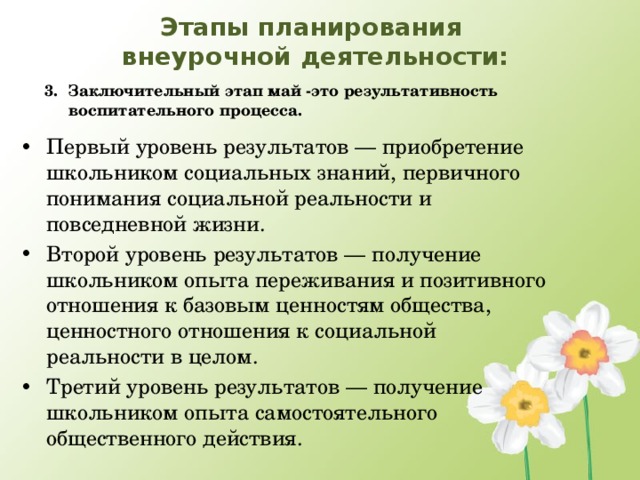 Этапы планирования внеурочной деятельности:

3. Заключительный этап май -это результативность воспитательного процесса.

• Первый уровень результатов — приобретение школьником социальных знаний, первичного понимания социальной реальности и повседневной жизни.
• Второй уровень результатов — получение школьником опыта переживания и позитивного отношения к базовым ценностям общества, ценностного отношения к социальной реальности в целом.
• Третий уровень результатов — получение школьником опыта самостоятельного общественного действия.